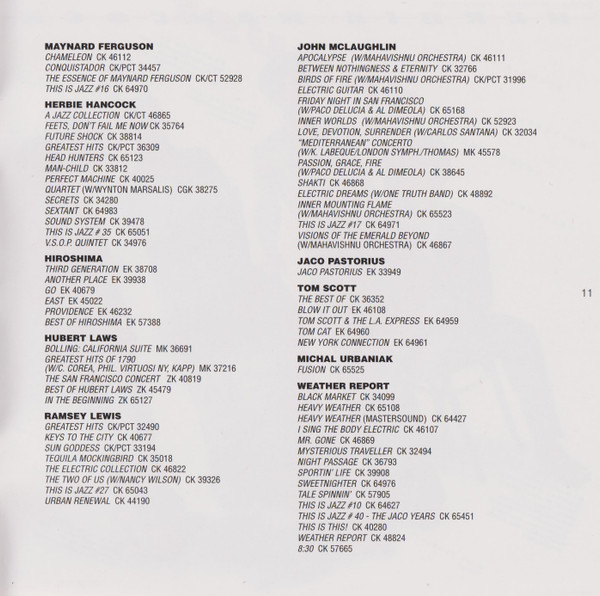 MAYNARD FERGUSON
CHAMELEON CK 46112
CONQUISTADOR CK/PCT 34457
THE ESSENCE OF MAYNARD FERGUSON CK/CT 52928
THIS IS JAZZ #16 CK 64970

HERBIE HANCOCK
A JAZZ COLLECTION CK/CT 46865
FEETS, DON'T FAIL ME NOW CK 35764
FUTURE SHOCK CK 38814
GREATEST HITS CK/PCT 36309
HEAD HUNTERS CK 65123
MAN-CHILD CK 33812
PERFECT MACHINE CK 40025
QUARTET (W/WYNTON MARSALIS) CGK 38275
SECRETS CK 34280
SEXTANT CK 64983
SOUND SYSTEM CK 39478
THIS IS JAZZ # 35 CK 65051
V.S.O.P. QUINTET CK 34976

HIROSHIMA
THIRD GENERATION EK 38708
ANOTHER PLACE EK 39938
GO EK 40679
EAST EK 45022
PROVIDENCE EK 46232
BEST OF HIROSHIMA EK 57388

HUBERT LAWS
BOLLING: CALIFORNIA SUITE MK 36691
GREATEST HITS OF 1790 (W/C. COREA, PHIL. VIRTUOSI NY, KAPP) MK 37216
THE SAN FRANCISCO CONCERT ZK 40819
BEST OF HUBERT LAWS ZK 45479
IN THE BEGINNING ZK 65127

RAMSEY LEWIS
GREATEST HITS CK/PCT 32490
KEYS TO THE CITY CK 40677
SUN GODDESS CK/PCT 33194
TEQUILA MOCKINGBIRD CK 35018
THE ELECTRIC COLLECTION CK 46822
THE TWO OF US (W/NANCY WILSON) CK 39326
THIS IS JAZZ #27 CK 65043
URBAN RENEWAL CK 44190

JOHN MCLAUGHLIN
APOCALYPSE (W/MAHAVISHNU ORCHESTRA) CK 46111
BETWEEN NOTHINGNESS & ETERNITY CK 32766
BIRDS OF FIRE (W/MAHAVISHNU ORCHESTRA) CK/PCT 31996
ELECTRIC GUITAR CK 46110
FRIDAY NIGHT IN SAN FRANCISCO (W/PACO DELUCIA & AL DIMEOLA) CK 65168
INNER WORLDS (W/MAHAVISHNU ORCHESTRA) CK 52923
LOVE, DEVOTION, SURRENDER (W/CARLOS SANTANA) CK 32034
"MEDITERRANEAN" CONCERTO (W/K. LABEQUE/LONDON SYMPH./THOMAS) MK 45578
PASSION, GRACE, FIRE (W/PACO DELUCIA & AL DIMEOLA) CK 38645
SHAKTI CK 46868
ELECTRIC DREAMS (W/ONE TRUTH BAND) CK 48892
INNER MOUNTING FLAME (W/MAHAVISHNU ORCHESTRA) CK 65523
THIS IS JAZZ #17 CK 64971
VISIONS OF THE EMERALD BEYOND (W/MAHAVISHNU ORCHESTRA) CK 46867

JACO PASTORIUS
JACO PASTORIUS EK 33949

TOM SCOTT
THE BEST OF CK 36352
BLOW IT OUT EK 46108
TOM SCOTT & THE L.A. EXPRESS EK 64959
TOM CAT EK 64960
NEW YORK CONNECTION EK 64961

MICHAL URBANIAK
FUSION CK 65525

WEATHER REPORT
BLACK MARKET CK 34099
HEAVY WEATHER CK 65108
HEAVY WEATHER (MASTERSOUND) CK 64427
I SING THE BODY ELECTRIC CK 46107
MR. GONE CK 46869
MYSTERIOUS TRAVELLER CK 32494
NIGHT PASSAGE CK 36793
SPORTIN' LIFE CK 39908
SWEETNIGHTER CK 64976
TALE SPINNIN' CK 57905
THIS IS JAZZ #10 CK 64627
THIS IS JAZZ # 40 - THE JACO YEARS CK 65451
THIS IS THIS! CK 40280
WEATHER REPORT CK 48824
8:30 CK 57665

11